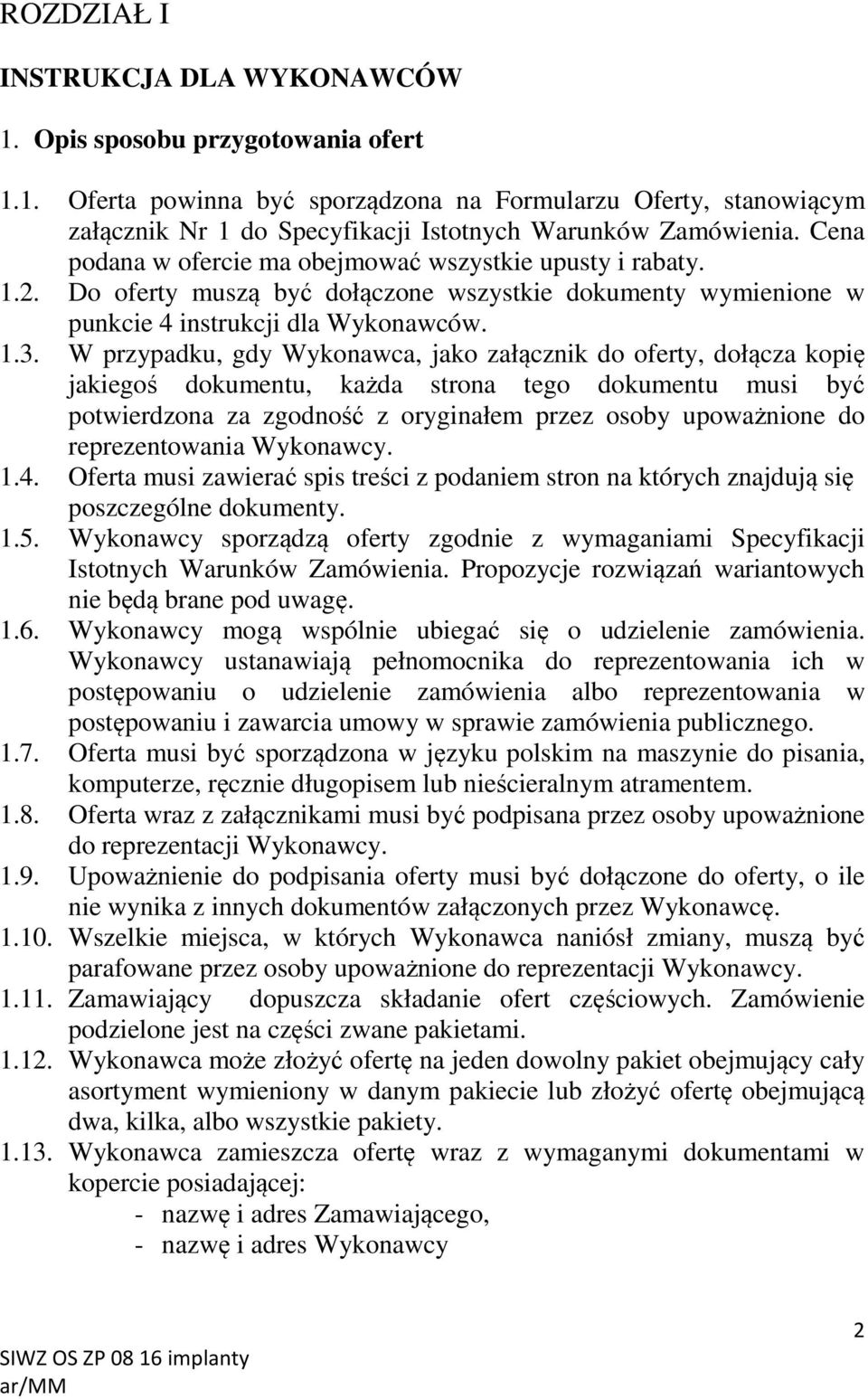 ROZDZIAŁ I

INSTRUKCJA DLA WYKONAWCÓW

1. Opis sposobu przygotowania ofert

1.1. Oferta powinna być sporządzona na Formularzu Oferty, stanowiącym załącznik Nr 1 do Specyfikacji Istotnych Warunków Zamówienia. Cena podana w ofercie ma obejmować wszystkie upusty i rabaty.
1.2. Do oferty muszą być dołączone wszystkie dokumenty wymienione w punkcie 4 instrukcji dla Wykonawców.
1.3. W przypadku, gdy Wykonawca, jako załącznik do oferty, dołącza kopię jakiegoś dokumentu, każda strona tego dokumentu musi być potwierdzona za zgodność z oryginałem przez osoby upoważnione do reprezentowania Wykonawcy.
1.4. Oferta musi zawierać spis treści z podaniem stron na których znajdują się poszczególne dokumenty.
1.5. Wykonawcy sporządzą oferty zgodnie z wymaganiami Specyfikacji Istotnych Warunków Zamówienia. Propozycje rozwiązań wariantowych nie będą brane pod uwagę.
1.6. Wykonawcy mogą wspólnie ubiegać się o udzielenie zamówienia. Wykonawcy ustanawiają pełnomocnika do reprezentowania ich w postępowaniu o udzielenie zamówienia albo reprezentowania w postępowaniu i zawarcia umowy w sprawie zamówienia publicznego.
1.7. Oferta musi być sporządzona w języku polskim na maszynie do pisania, komputerze, ręcznie długopisem lub nieścieralnym atramentem.
1.8. Oferta wraz z załącznikami musi być podpisana przez osoby upoważnione do reprezentacji Wykonawcy.
1.9. Upoważnienie do podpisania oferty musi być dołączone do oferty, o ile nie wynika z innych dokumentów załączonych przez Wykonawcę.
1.10. Wszelkie miejsca, w których Wykonawca naniósł zmiany, muszą być parafowane przez osoby upoważnione do reprezentacji Wykonawcy.
1.11. Zamawiający dopuszcza składanie ofert częściowych. Zamówienie podzielone jest na części zwane pakietami.
1.12. Wykonawca może złożyć ofertę na jeden dowolny pakiet obejmujący cały asortyment wymieniony w danym pakiecie lub złożyć ofertę obejmującą dwa, kilka, albo wszystkie pakiety.
1.13. Wykonawca zamieszcza ofertę wraz z wymaganymi dokumentami w kopercie posiadającej:
- nazwę i adres Zamawiającego,
- nazwę i adres Wykonawcy

2

SIWZ OS ZP 08 16 implanty
ar/MM